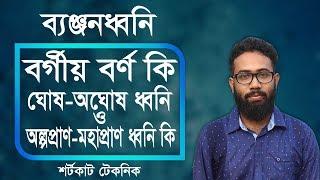 ব্যঞ্জনধ্বনি

বর্গীয় বর্ণ কি
ঘোষ-অঘোষ ধ্বনি
ও
অল্পপ্রাণ-মহাপ্রাণ ধ্বনি কি

শর্টকাট টেকনিক